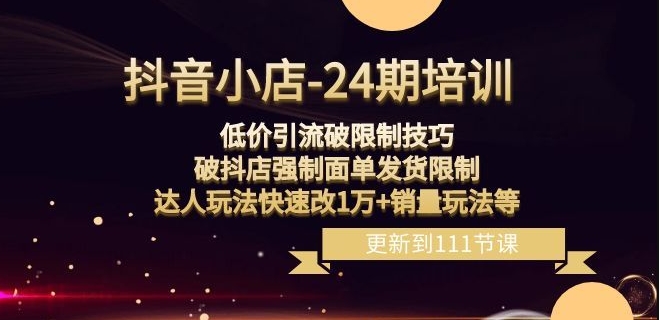 抖音小店-24期培训

低价引流破限制技巧
破抖店强制面单发货限制
达人玩法快速改1万+销量玩法等

更新到111节课